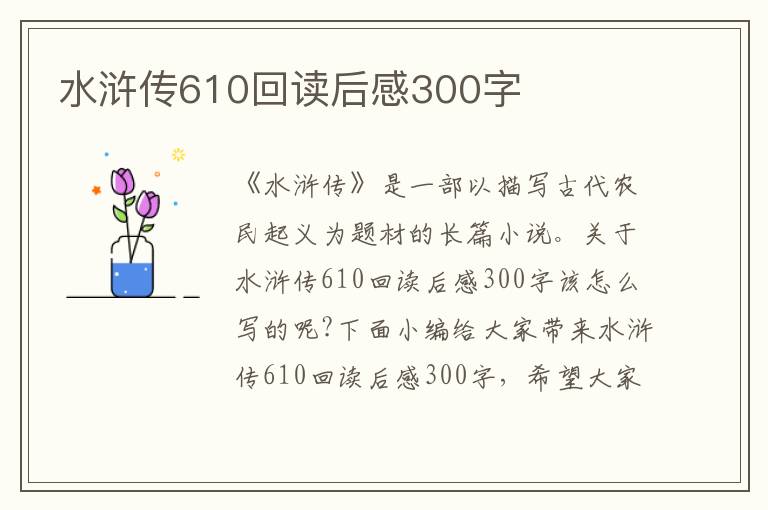 水浒传610回读后感300字

《水浒传》是一部以描写古代农民起义为题材的长篇小说。关于水浒传610回读后感300字该怎么写的呢?下面小编给大家带来水浒传610回读后感300字，希望大家